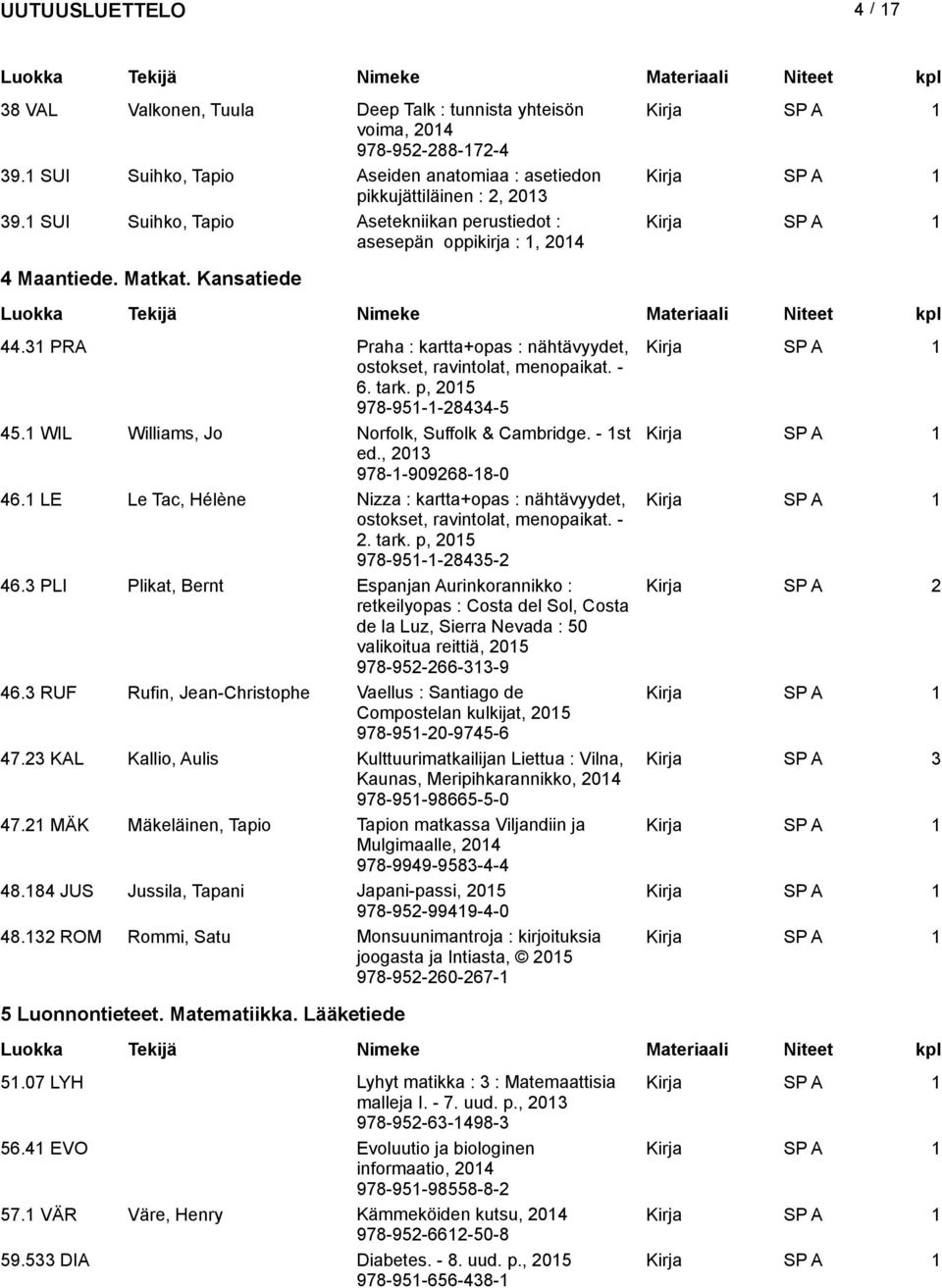 UUTUUSLUETTELO 4 / 17

| Luokka | Tekijä | Nimeke | Materiaali | Niteet | kpl |
|---|---|---|---|---|---|
| 38 VAL | Valkonen, Tuula | Deep Talk : tunnista yhteisön voima, 2014 978-952-288-172-4 | Kirja | SP A | 1 |
| 39.1 SUI | Suihko, Tapio | Aseiden anatomiaa : asetiedon pikkujättiläinen : 2, 2013 | Kirja | SP A | 1 |
| 39.1 SUI | Suihko, Tapio | Asetekniikan perustiedot : asesepän oppikirja : 1, 2014 | Kirja | SP A | 1 |

4 Maantiede. Matkat. Kansatiede

| Luokka | Tekijä | Nimeke | Materiaali | Niteet | kpl |
|---|---|---|---|---|---|
| 44.31 PRA | | Praha : kartta+opas : nähtävyydet, ostokset, ravintolat, menopaikat. - 6. tark. p, 2015 978-951-1-28434-5 | Kirja | SP A | 1 |
| 45.1 WIL | Williams, Jo | Norfolk, Suffolk & Cambridge. - 1st ed., 2013 978-1-909268-18-0 | Kirja | SP A | 1 |
| 46.1 LE | Le Tac, Hélène | Nizza : kartta+opas : nähtävyydet, ostokset, ravintolat, menopaikat. - 2. tark. p, 2015 978-951-1-28435-2 | Kirja | SP A | 1 |
| 46.3 PLI | Plikat, Bernt | Espanjan Aurinkorannikko : retkeilyopas : Costa del Sol, Costa de la Luz, Sierra Nevada : 50 valikoitua reittiä, 2015 978-952-266-313-9 | Kirja | SP A | 2 |
| 46.3 RUF | Rufin, Jean-Christophe | Vaellus : Santiago de Compostelan kulkijat, 2015 978-951-20-9745-6 | Kirja | SP A | 1 |
| 47.23 KAL | Kallio, Aulis | Kulttuurimatkailijan Liettua : Vilna, Kaunas, Meripihkarannikko, 2014 978-951-98665-5-0 | Kirja | SP A | 3 |
| 47.21 MÄK | Mäkeläinen, Tapio | Tapion matkassa Viljandiin ja Mulgimaalle, 2014 978-9949-9583-4-4 | Kirja | SP A | 1 |
| 48.184 JUS | Jussila, Tapani | Japani-passi, 2015 978-952-99419-4-0 | Kirja | SP A | 1 |
| 48.132 ROM | Rommi, Satu | Monsuunimantroja : kirjoituksia joogasta ja Intiasta, © 2015 978-952-260-267-1 | Kirja | SP A | 1 |

5 Luonnontieteet. Matematiikka. Lääketiede

| Luokka | Tekijä | Nimeke | Materiaali | Niteet | kpl |
|---|---|---|---|---|---|
| 51.07 LYH | | Lyhyt matikka : 3 : Matemaattisia malleja I. - 7. uud. p., 2013 978-952-63-1498-3 | Kirja | SP A | 1 |
| 56.41 EVO | | Evoluutio ja biologinen informaatio, 2014 978-951-98558-8-2 | Kirja | SP A | 1 |
| 57.1 VÄR | Väre, Henry | Kämmeköiden kutsu, 2014 978-952-6612-50-8 | Kirja | SP A | 1 |
| 59.533 DIA | | Diabetes. - 8. uud. p., 2015 978-951-656-438-1 | Kirja | SP A | 1 |